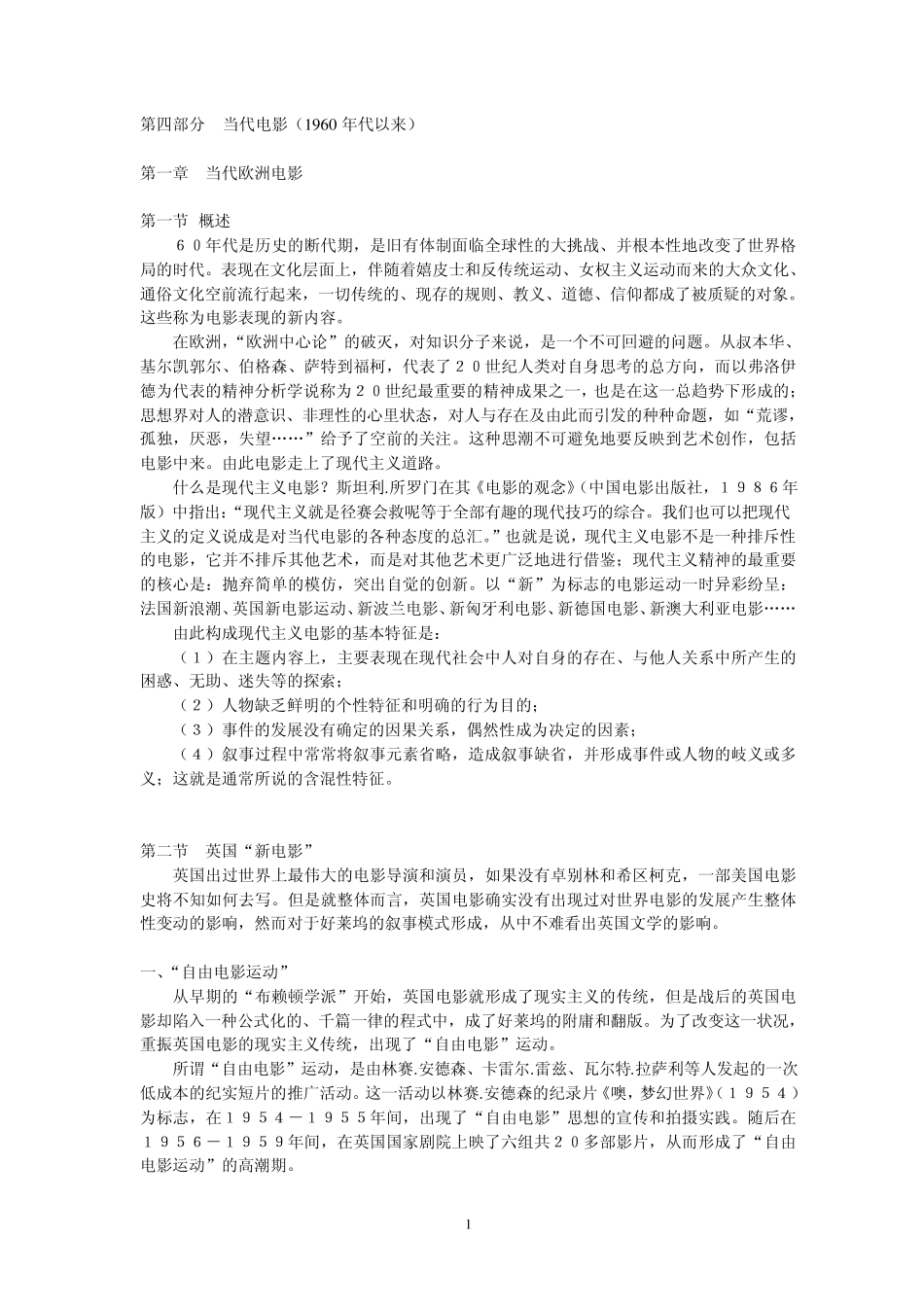 第四部分　当代电影（1960 年代以来）

第一章　当代欧洲电影

第一节 概述

６０年代是历史的断代期，是旧有体制面临全球性的大挑战、并根本性地改变了世界格局的时代。表现在文化层面上，伴随着嬉皮士和反传统运动、女权主义运动而来的大众文化、通俗文化空前流行起来，一切传统的、现存的规则、教义、道德、信仰都成了被质疑的对象。这些称为电影表现的新内容。

在欧洲，“欧洲中心论”的破灭，对知识分子来说，是一个不可回避的问题。从叔本华、基尔凯郭尔、伯格森、萨特到福柯，代表了２０世纪人类对自身思考的总方向，而以弗洛伊德为代表的精神分析学说称为２０世纪最重要的精神成果之一，也是在这一总趋势下形成的；思想界对人的潜意识、非理性的心里状态，对人与存在及由此而引发的种种命题，如“荒谬，孤独，厌恶，失望……”给予了空前的关注。这种思潮不可避免地要反映到艺术创作，包括电影中来。由此电影走上了现代主义道路。

什么是现代主义电影？斯坦利.所罗门在其《电影的观念》（中国电影出版社，１９８６年版）中指出：“现代主义就是径赛会救呢等于全部有趣的现代技巧的综合。我们也可以把现代主义的定义说成是对当代电影的各种态度的总汇。”也就是说，现代主义电影不是一种排斥性的电影，它并不排斥其他艺术，而是对其他艺术更广泛地进行借鉴；现代主义精神的最重要的核心是：抛弃简单的模仿，突出自觉的创新。以“新”为标志的电影运动一时异彩纷呈：法国新浪潮、英国新电影运动、新波兰电影、新匈牙利电影、新德国电影、新澳大利亚电影……

由此构成现代主义电影的基本特征是：

（１）在主题内容上，主要表现在现代社会中人对自身的存在、与他人关系中所产生的困惑、无助、迷失等的探索；

（２）人物缺乏鲜明的个性特征和明确的行为目的；

（３）事件的发展没有确定的因果关系，偶然性成为决定的因素；

（４）叙事过程中常常将叙事元素省略，造成叙事缺省，并形成事件或人物的歧义或多义；这就是通常所说的含混性特征。

第二节　英国“新电影”

英国出过世界上最伟大的电影导演和演员，如果没有卓别林和希区柯克，一部美国电影史将不知如何去写。但是就整体而言，英国电影确实没有出现过对世界电影的发展产生整体性变动的影响，然而对于好莱坞的叙事模式形成，从中不难看出英国文学的影响。

一、“自由电影运动”

从早期的“布赖顿学派”开始，英国电影就形成了现实主义的传统，但是战后的英国电影却陷入一种公式化的、千篇一律的程式中，成了好莱坞的附庸和翻版。为了改变这一状况，重振英国电影的现实主义传统，出现了“自由电影”运动。

所谓“自由电影”运动，是由林赛.安德森、卡雷尔.雷兹、瓦尔特.拉萨利等人发起的一次低成本的纪实短片的推广活动。这一活动以林赛.安德森的纪录片《噢，梦幻世界》（１９５４）为标志，在１９５４－１９５５年间，出现了“自由电影”思想的宣传和拍摄实践。随后在１９５６－１９５９年间，在英国国家剧院上映了六组共２０多部影片，从而形成了“自由电影运动”的高潮期。

1